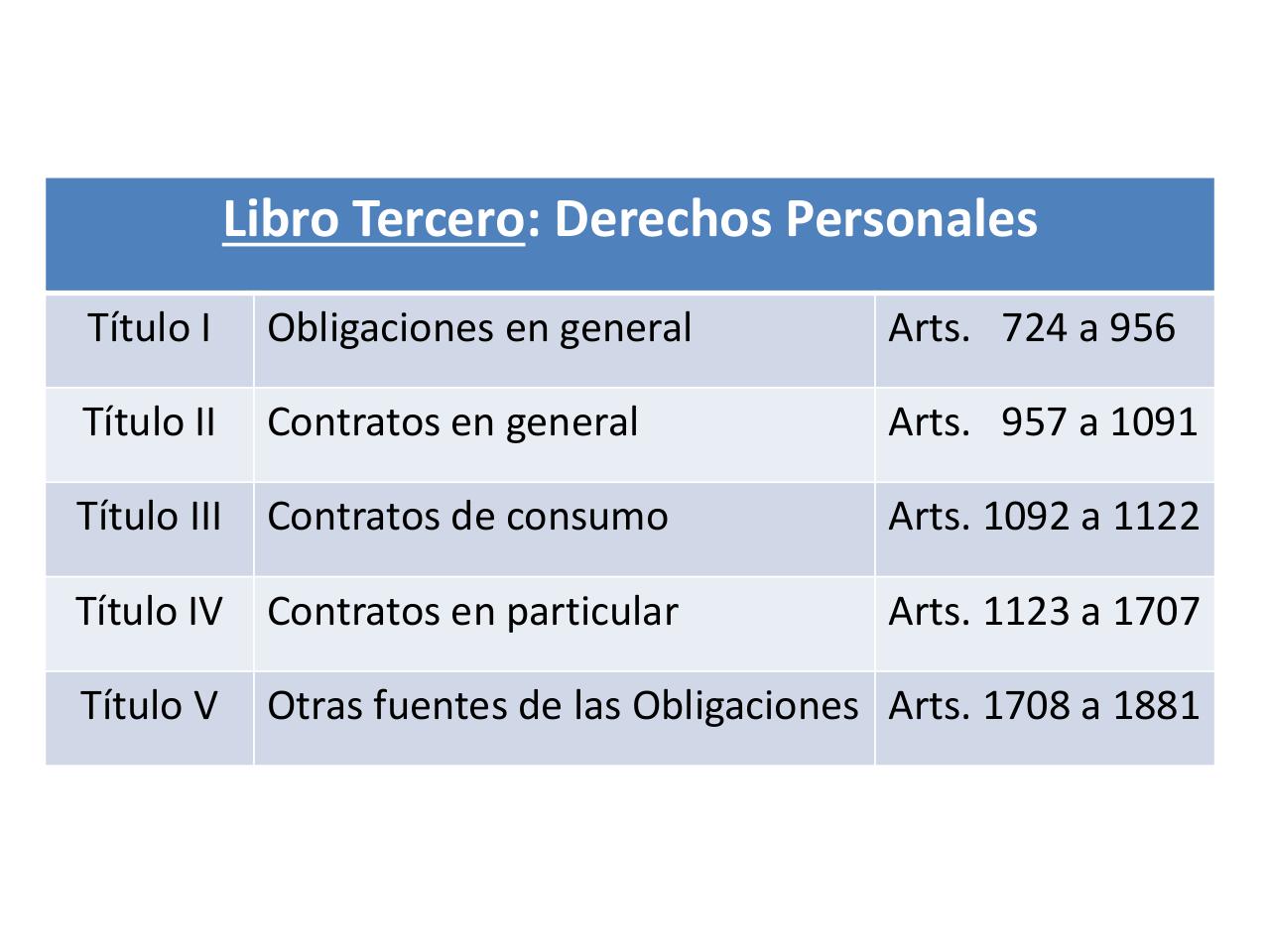 | Libro Tercero: Derechos Personales | | |
|---|---|---|
| Título I | Obligaciones en general | Arts. 724 a 956 |
| Título II | Contratos en general | Arts. 957 a 1091 |
| Título III | Contratos de consumo | Arts. 1092 a 1122 |
| Título IV | Contratos en particular | Arts. 1123 a 1707 |
| Título V | Otras fuentes de las Obligaciones | Arts. 1708 a 1881 |